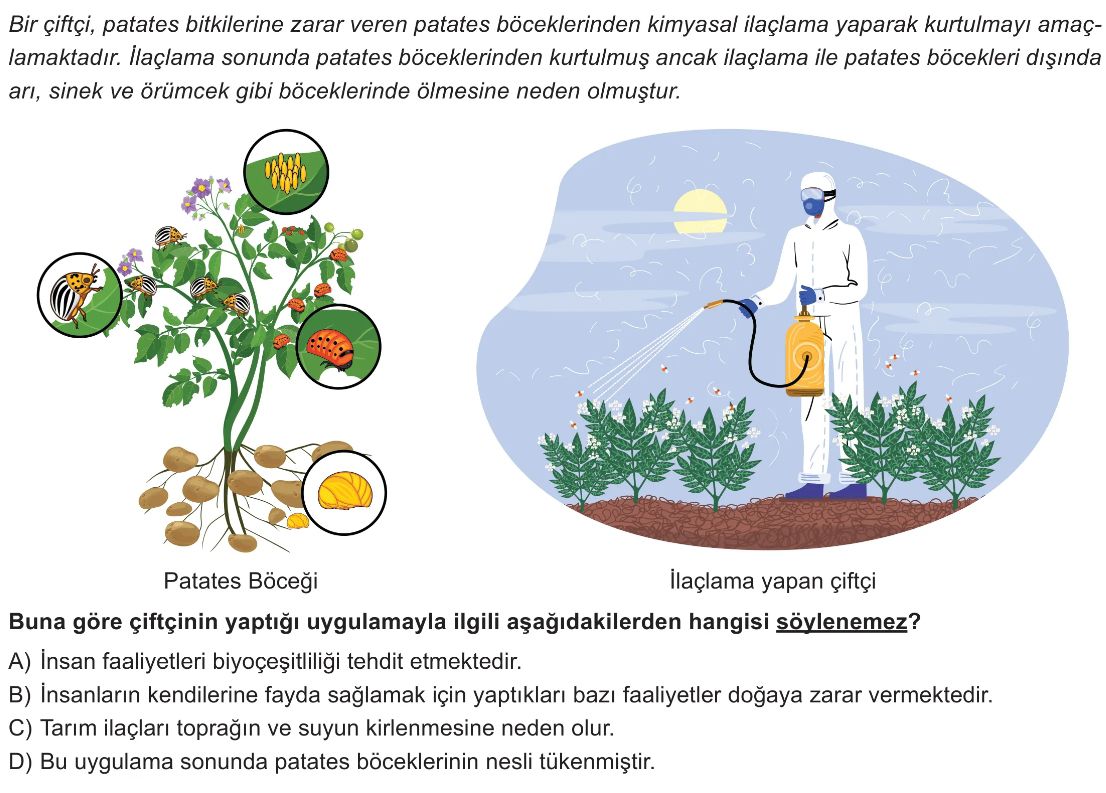 Bir çiftçi, patates bitkilerine zarar veren patates böceklerinden kimyasal ilaçlama yaparak kurtulmayı amaçlamaktadır. İlaçlama sonunda patates böceklerinden kurtulmuş ancak ilaçlama ile patates böcekleri dışında arı, sinek ve örümcek gibi böceklerinde ölmesine neden olmuştur.

Patates Böceği

İlaçlama yapan çiftçi

Buna göre çiftçinin yaptığı uygulamayla ilgili aşağıdakilerden hangisi söylenemez?

A) İnsan faaliyetleri biyoçeşitliliği tehdit etmektedir.

B) İnsanların kendilerine fayda sağlamak için yaptıkları bazı faaliyetler doğaya zarar vermektedir.

C) Tarım ilaçları toprağın ve suyun kirlenmesine neden olur.

D) Bu uygulama sonunda patates böceklerinin nesli tükenmiştir.